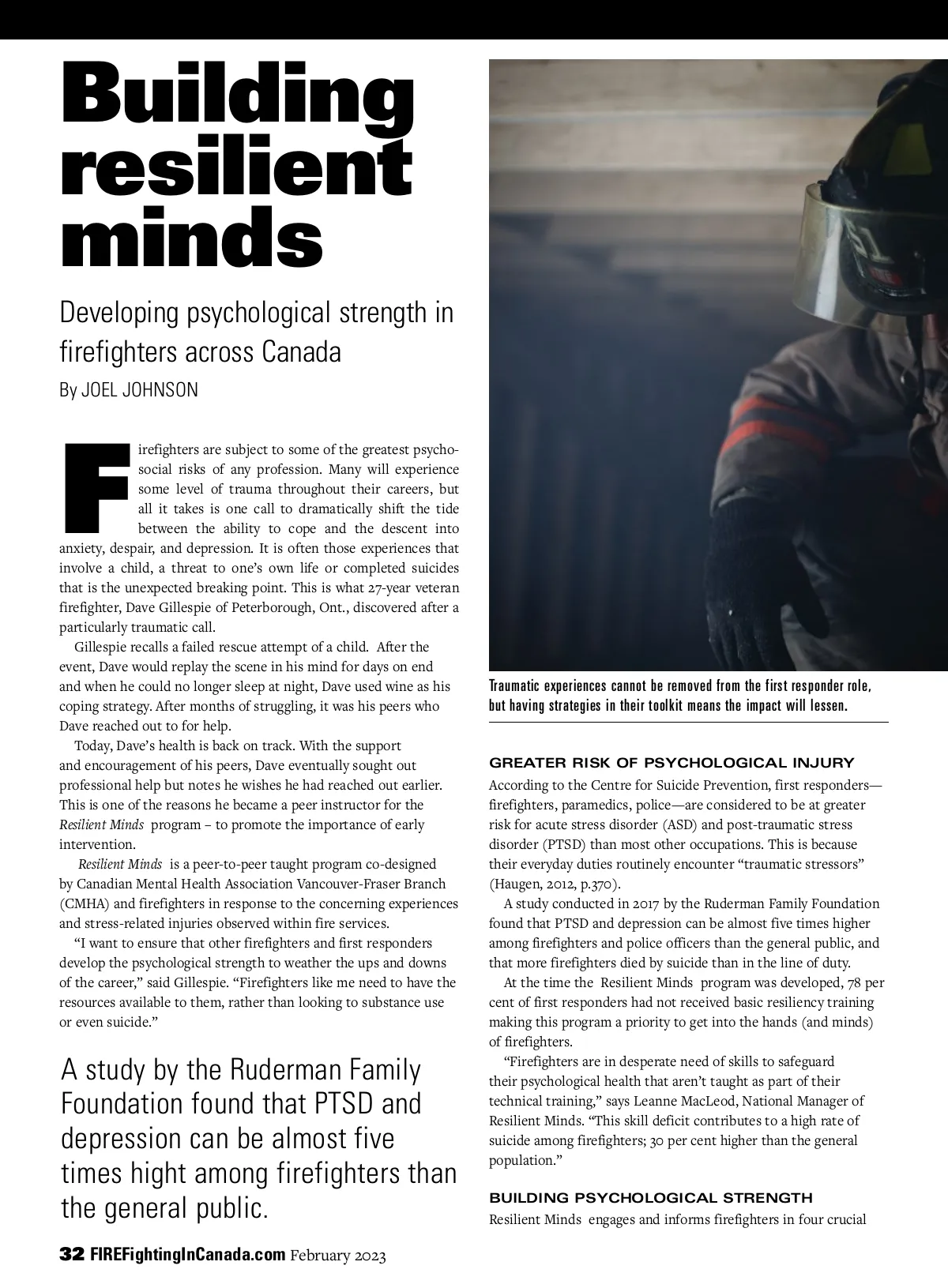 Building resilient minds

Developing psychological strength in firefighters across Canada

By JOEL JOHNSON

Firefighters are subject to some of the greatest psychosocial risks of any profession. Many will experience some level of trauma throughout their careers, but all it takes is one call to dramatically shift the tide between the ability to cope and the descent into anxiety, despair, and depression. It is often those experiences that involve a child, a threat to one's own life or completed suicides that is the unexpected breaking point. This is what 27-year veteran firefighter, Dave Gillespie of Peterborough, Ont., discovered after a particularly traumatic call.

Gillespie recalls a failed rescue attempt of a child. After the event, Dave would replay the scene in his mind for days on end and when he could no longer sleep at night, Dave used wine as his coping strategy. After months of struggling, it was his peers who Dave reached out to for help.

Today, Dave's health is back on track. With the support and encouragement of his peers, Dave eventually sought out professional help but notes he wishes he had reached out earlier. This is one of the reasons he became a peer instructor for the Resilient Minds program – to promote the importance of early intervention.

Resilient Minds is a peer-to-peer taught program co-designed by Canadian Mental Health Association Vancouver-Fraser Branch (CMHA) and firefighters in response to the concerning experiences and stress-related injuries observed within fire services.

"I want to ensure that other firefighters and first responders develop the psychological strength to weather the ups and downs of the career," said Gillespie. "Firefighters like me need to have the resources available to them, rather than looking to substance use or even suicide."

A study by the Ruderman Family Foundation found that PTSD and depression can be almost five times hight among firefighters than the general public.

Traumatic experiences cannot be removed from the first responder role, but having strategies in their toolkit means the impact will lessen.

GREATER RISK OF PSYCHOLOGICAL INJURY

According to the Centre for Suicide Prevention, first responders—firefighters, paramedics, police—are considered to be at greater risk for acute stress disorder (ASD) and post-traumatic stress disorder (PTSD) than most other occupations. This is because their everyday duties routinely encounter "traumatic stressors" (Haugen, 2012, p.370).

A study conducted in 2017 by the Ruderman Family Foundation found that PTSD and depression can be almost five times higher among firefighters and police officers than the general public, and that more firefighters died by suicide than in the line of duty.

At the time the Resilient Minds program was developed, 78 per cent of first responders had not received basic resiliency training making this program a priority to get into the hands (and minds) of firefighters.

"Firefighters are in desperate need of skills to safeguard their psychological health that aren't taught as part of their technical training," says Leanne MacLeod, National Manager of Resilient Minds. "This skill deficit contributes to a high rate of suicide among firefighters; 30 per cent higher than the general population."

BUILDING PSYCHOLOGICAL STRENGTH

Resilient Minds engages and informs firefighters in four crucial

32 FIREFightingInCanada.com February 2023